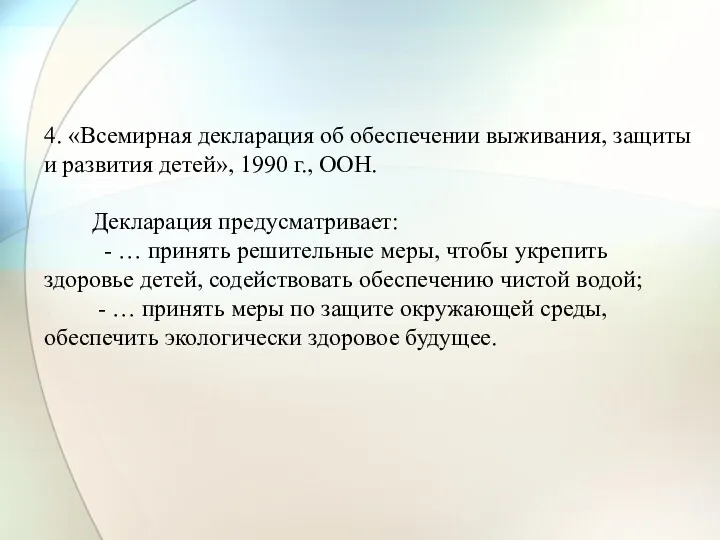 4. «Всемирная декларация об обеспечении выживания, защиты и развития детей», 1990 г., ООН.

Декларация предусматривает:
- … принять решительные меры, чтобы укрепить здоровье детей, содействовать обеспечению чистой водой;
- … принять меры по защите окружающей среды, обеспечить экологически здоровое будущее.